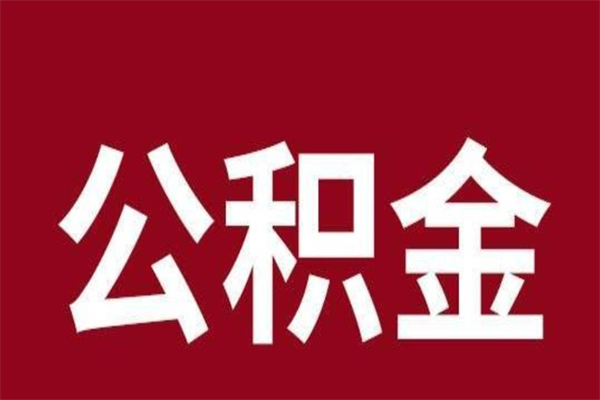 公积金